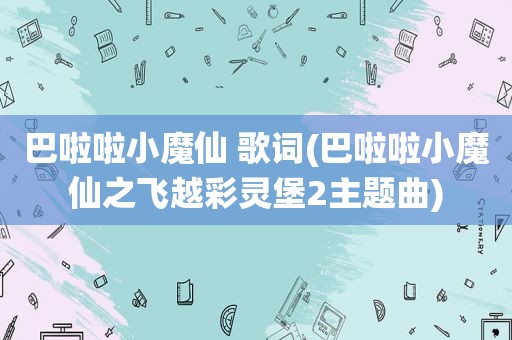 巴啦啦小魔仙 歌词(巴啦啦小魔仙之飞越彩灵堡2主题曲)

STATIONERY